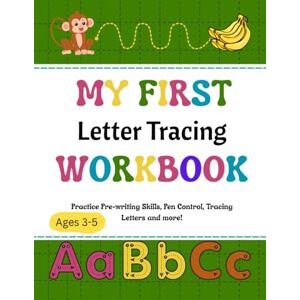 MY FIRST
Letter Tracing
WORKBOOK

Practice Pre-writing Skills, Pen Control, Tracing Letters and more!

Ages 3-5

AaBbCc